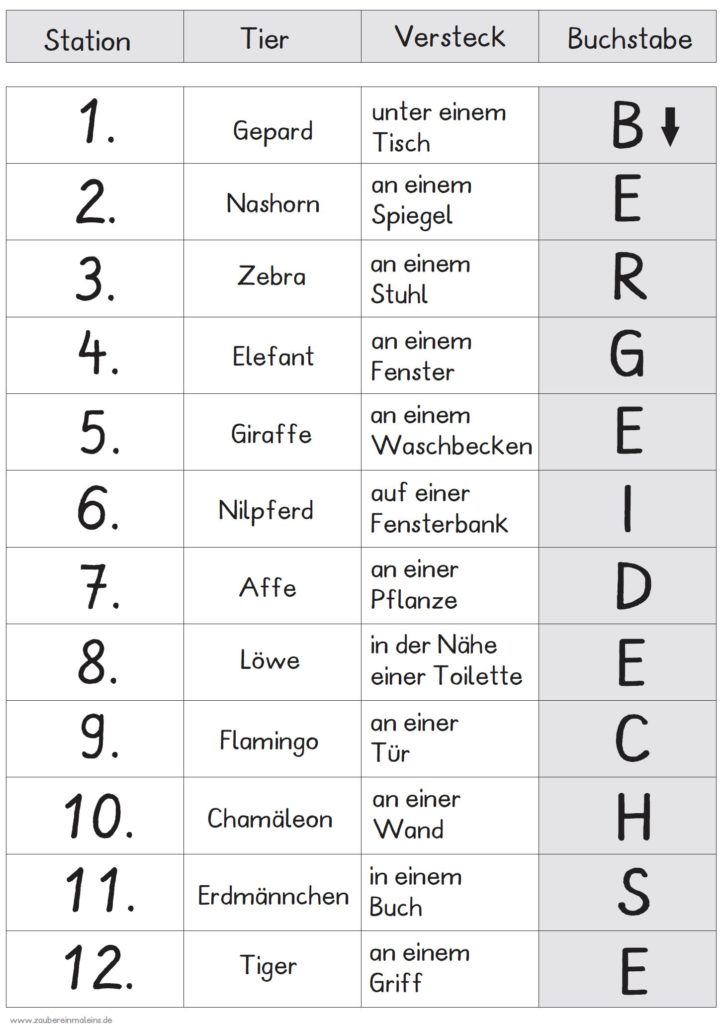 | Station | Tier | Versteck | Buchstabe |
|---|---|---|---|
| 1. | Gepard | unter einem Tisch | B ↓ |
| 2. | Nashorn | an einem Spiegel | E |
| 3. | Zebra | an einem Stuhl | R |
| 4. | Elefant | an einem Fenster | G |
| 5. | Giraffe | an einem Waschbecken | E |
| 6. | Nilpferd | auf einer Fensterbank | I |
| 7. | Affe | an einer Pflanze | D |
| 8. | Löwe | in der Nähe einer Toilette | E |
| 9. | Flamingo | an einer Tür | C |
| 10. | Chamäleon | an einer Wand | H |
| 11. | Erdmännchen | in einem Buch | S |
| 12. | Tiger | an einem Griff | E |

www.zaubereinmaleins.de